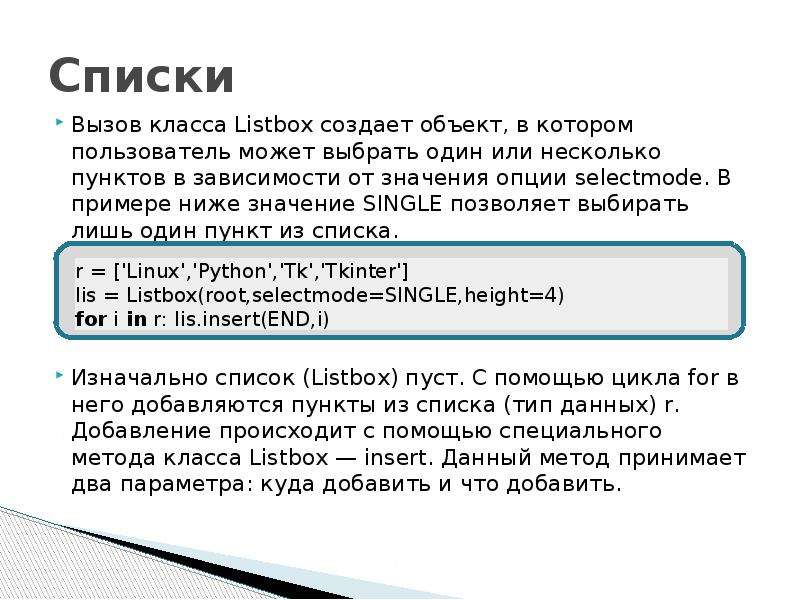 Списки

Вызов класса Listbox создает объект, в котором пользователь может выбрать один или несколько пунктов в зависимости от значения опции selectmode. В примере ниже значение SINGLE позволяет выбирать лишь один пункт из списка.

r = ['Linux','Python','Tk','Tkinter']
lis = Listbox(root,selectmode=SINGLE,height=4)
for i in r: lis.insert(END,i)

Изначально список (Listbox) пуст. С помощью цикла for в него добавляются пункты из списка (тип данных) r. Добавление происходит с помощью специального метода класса Listbox — insert. Данный метод принимает два параметра: куда добавить и что добавить.